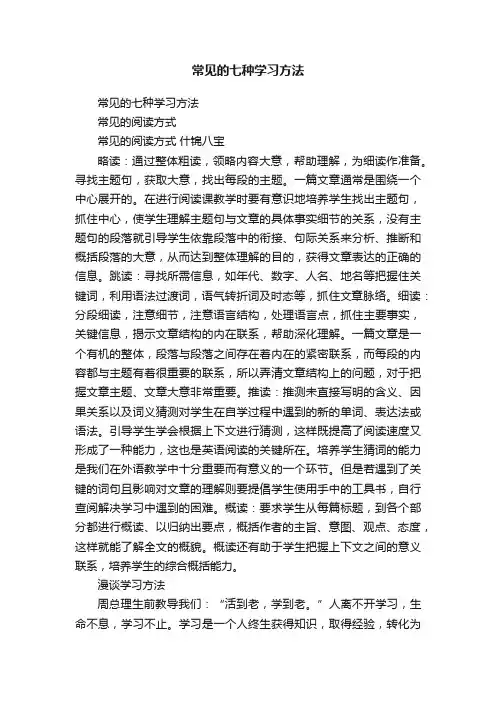 常见的七种学习方法

常见的七种学习方法

常见的阅读方式

常见的阅读方式 什锦八宝

略读：通过整体粗读，领略内容大意，帮助理解，为细读作准备。寻找主题句，获取大意，找出每段的主题。一篇文章通常是围绕一个中心展开的。在进行阅读课教学时要有意识地培养学生找出主题句，抓住中心，使学生理解主题句与文章的具体事实细节的关系，没有主题句的段落就引导学生依靠段落中的衔接、句际关系来分析、推断和概括段落的大意，从而达到整体理解的目的，获得文章表达的正确的信息。跳读：寻找所需信息，如年代、数字、人名、地名等把握住关键词，利用语法过渡词，语气转折词及时态等，抓住文章脉络。细读：分段细读，注意细节，注意语言结构，处理语言点，抓住主要事实，关键信息，揭示文章结构的内在联系，帮助深化理解。一篇文章是一个有机的整体，段落与段落之间存在着内在的紧密联系，而每段的内容都与主题有着很重要的联系，所以弄清文章结构上的问题，对于把握文章主题、文章大意非常重要。推读：推测未直接写明的含义、因果关系以及词义猜测对学生在自学过程中遇到的新的单词、表达法或语法。引导学生学会根据上下文进行猜测，这样既提高了阅读速度又形成了一种能力，这也是英语阅读的关键所在。培养学生猜词的能力是我们在外语教学中十分重要而有意义的一个环节。但是若遇到了关键的词句且影响对文章的理解则要提倡学生使用手中的工具书，自行查阅解决学习中遇到的困难。概读：要求学生从每篇标题，到各个部分都进行概读、以归纳出要点，概括作者的主旨、意图、观点、态度，这样就能了解全文的概貌。概读还有助于学生把握上下文之间的意义联系，培养学生的综合概括能力。

漫谈学习方法

周总理生前教导我们：“活到老，学到老。”人离不开学习，生命不息，学习不止。学习是一个人终生获得知识，取得经验，转化为